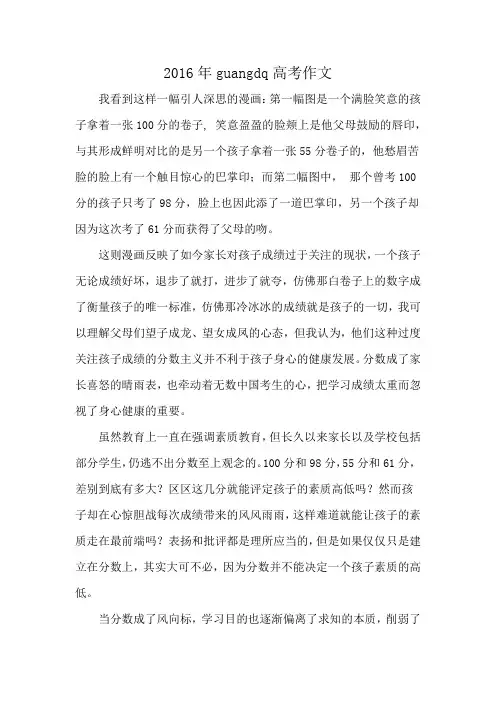 2016 年 guangdq 高考作文

我看到这样一幅引人深思的漫画：第一幅图是一个满脸笑意的孩子拿着一张 100 分的卷子，笑意盈盈的脸颊上是他父母鼓励的唇印，与其形成鲜明对比的是另一个孩子拿着一张 55 分卷子的，他愁眉苦脸的脸上有一个触目惊心的巴掌印；而第二幅图中，那个曾考 100 分的孩子只考了 98 分，脸上也因此添了一道巴掌印，另一个孩子却因为这次考了 61 分而获得了父母的吻。

这则漫画反映了如今家长对孩子成绩过于关注的现状，一个孩子无论成绩好坏，退步了就打，进步了就夸，仿佛那白卷子上的数字成了衡量孩子的唯一标准，仿佛那冷冰冰的成绩就是孩子的一切，我可以理解父母们望子成龙、望女成凤的心态，但我认为，他们这种过度关注孩子成绩的分数主义并不利于孩子身心的健康发展。分数成了家长喜怒的晴雨表，也牵动着无数中国考生的心，把学习成绩太重而忽视了身心健康的重要。

虽然教育上一直在强调素质教育，但长久以来家长以及学校包括部分学生，仍逃不出分数至上观念的。100 分和 98 分，55 分和 61 分，差别到底有多大？区区这几分就能评定孩子的素质高低吗？然而孩子却在心惊胆战每次成绩带来的风风雨雨，这样难道就能让孩子的素质走在最前端吗？表扬和批评都是理所应当的，但是如果仅仅只是建立在分数上，其实大可不必，因为分数并不能决定一个孩子素质的高低。

当分数成了风向标，学习目的也逐渐偏离了求知的本质，削弱了